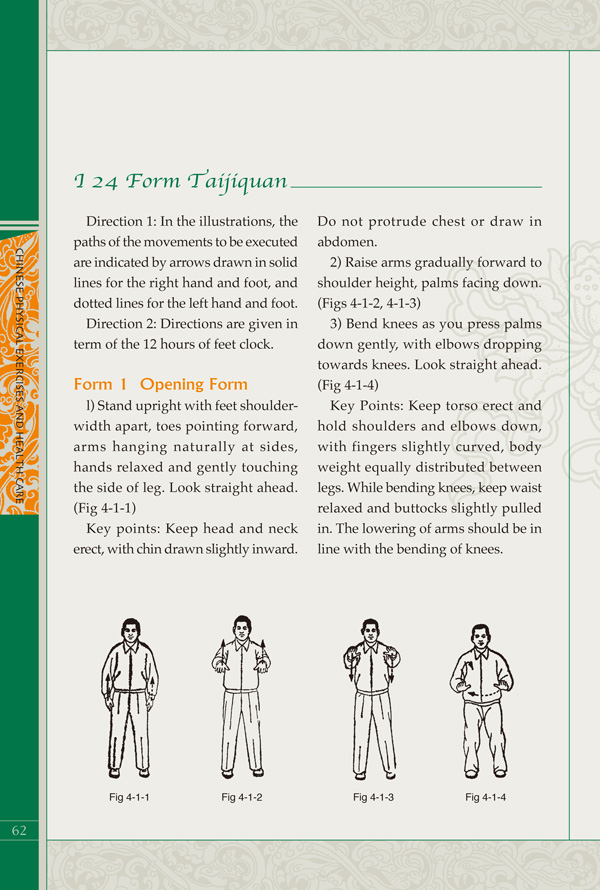 CHINESE PHYSICAL EXERCISES AND HEALTH CARE

I 24 Form Taijiquan

Direction 1: In the illustrations, the paths of the movements to be executed are indicated by arrows drawn in solid lines for the right hand and foot, and dotted lines for the left hand and foot.

Direction 2: Directions are given in term of the 12 hours of feet clock.

Form 1 Opening Form

l) Stand upright with feet shoulder-width apart, toes pointing forward, arms hanging naturally at sides, hands relaxed and gently touching the side of leg. Look straight ahead. (Fig 4-1-1)

Key points: Keep head and neck erect, with chin drawn slightly inward. Do not protrude chest or draw in abdomen.

2) Raise arms gradually forward to shoulder height, palms facing down. (Figs 4-1-2, 4-1-3)

3) Bend knees as you press palms down gently, with elbows dropping towards knees. Look straight ahead. (Fig 4-1-4)

Key Points: Keep torso erect and hold shoulders and elbows down, with fingers slightly curved, body weight equally distributed between legs. While bending knees, keep waist relaxed and buttocks slightly pulled in. The lowering of arms should be in line with the bending of knees.

Fig 4-1-1

Fig 4-1-2

Fig 4-1-3

Fig 4-1-4

62